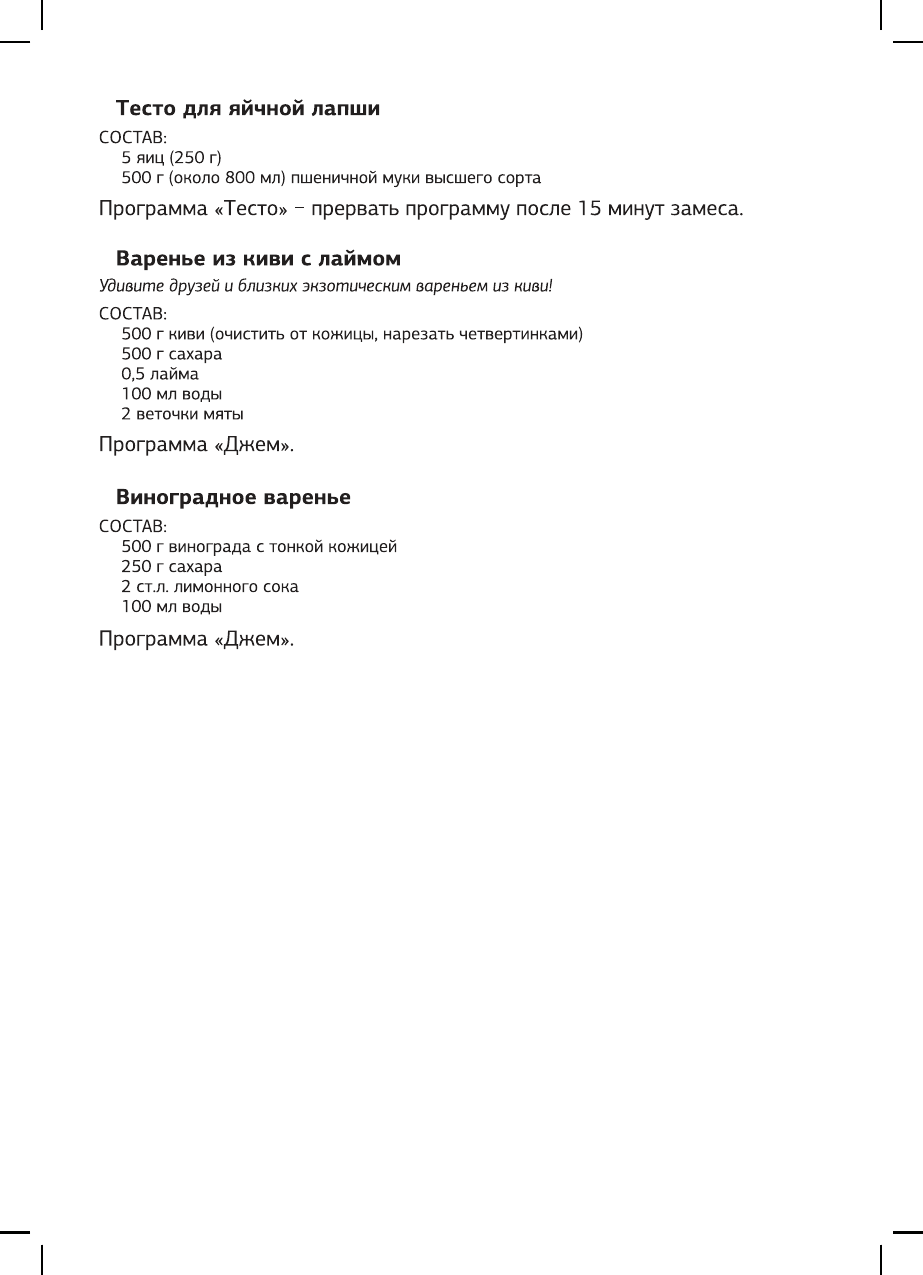 Тесто для яйчной лапши

СОСТАВ:
5 яиц (250 г)
500 г (около 800 мл) пшеничной муки высшего сорта

Программа «Тесто» – прервать программу после 15 минут замеса.

Варенье из киви с лаймом

Удивите друзей и близких экзотическим вареньем из киви!

СОСТАВ:
500 г киви (очистить от кожицы, нарезать четвертинками)
500 г сахара
0,5 лайма
100 мл воды
2 веточки мяты

Программа «Джем».

Виноградное варенье

СОСТАВ:
500 г винограда с тонкой кожицей
250 г сахара
2 ст.л. лимонного сока
100 мл воды

Программа «Джем».